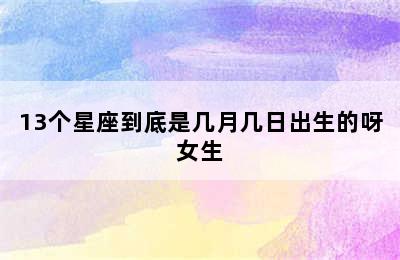 13个星座到底是几月几日出生的呀女生